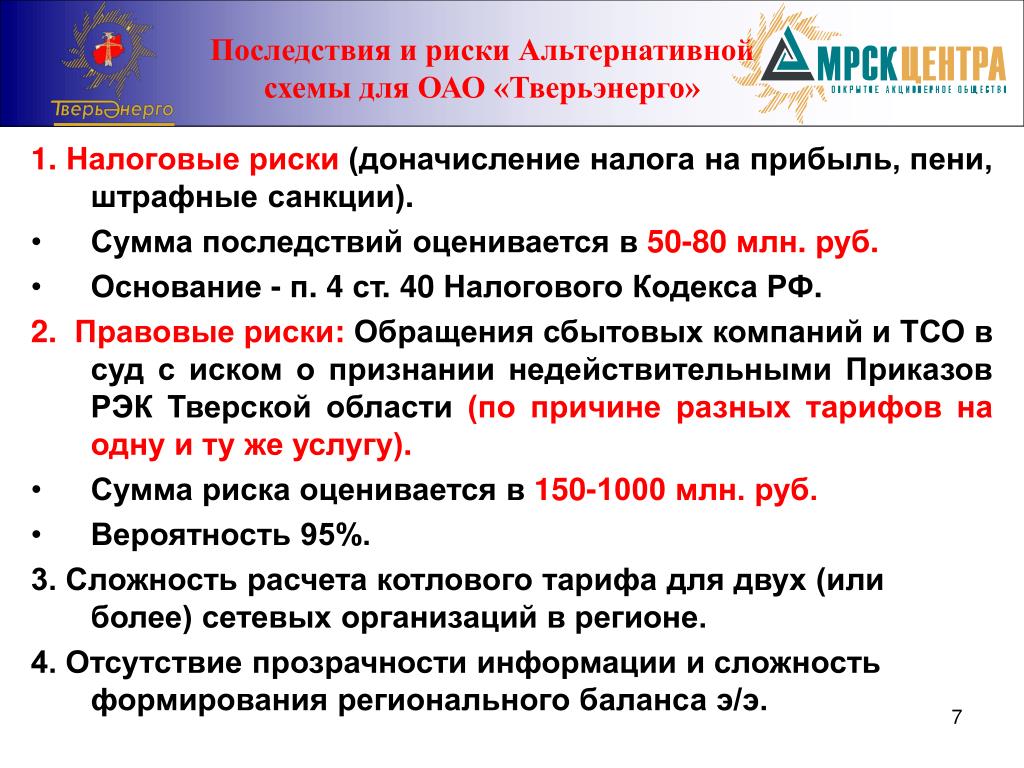 ТверьЭнерго

Последствия и риски Альтернативной схемы для ОАО «Тверьэнерго»

МРСК ЦЕНТРА
ОТКРЫТОЕ АКЦИОНЕРНОЕ ОБЩЕСТВО

1. Налоговые риски (доначисление налога на прибыль, пени, штрафные санкции).

• Сумма последствий оценивается в 50-80 млн. руб.

• Основание - п. 4 ст. 40 Налогового Кодекса РФ.

2. Правовые риски: Обращения сбытовых компаний и ТСО в суд с иском о признании недействительными Приказов РЭК Тверской области (по причине разных тарифов на одну и ту же услугу).

• Сумма риска оценивается в 150-1000 млн. руб.

• Вероятность 95%.

3. Сложность расчета котлового тарифа для двух (или более) сетевых организаций в регионе.

4. Отсутствие прозрачности информации и сложность формирования регионального баланса э/э.

7